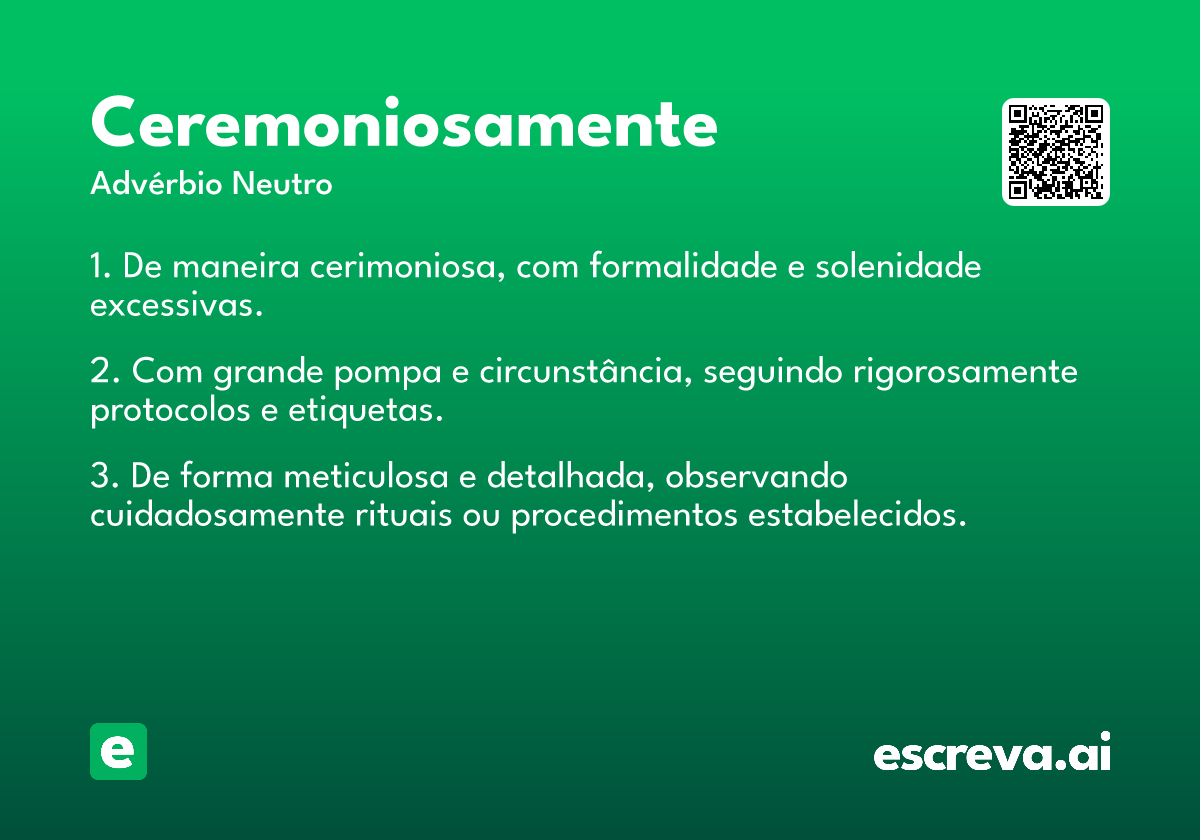 Ceremoniosamente

Advérbio Neutro

1. De maneira cerimoniosa, com formalidade e solenidade excessivas.

2. Com grande pompa e circunstância, seguindo rigorosamente protocolos e etiquetas.

3. De forma meticulosa e detalhada, observando cuidadosamente rituais ou procedimentos estabelecidos.

e

escreva.ai